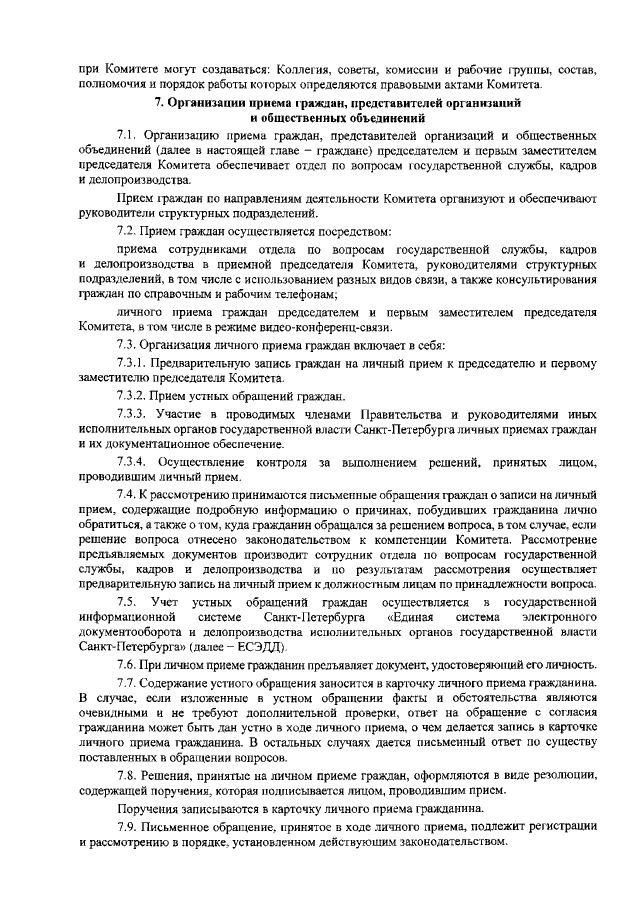 при Комитете могут создаваться: Коллегия, советы, комиссии и рабочие группы, состав, полномочия и порядок работы которых определяются правовыми актами Комитета.

7. Организации приема граждан, представителей организаций и общественных объединений

7.1. Организацию приема граждан, представителей организаций и общественных объединений (далее в настоящей главе – граждане) председателем и первым заместителем председателя Комитета обеспечивает отдел по вопросам государственной службы, кадров и делопроизводства.

Прием граждан по направлениям деятельности Комитета организуют и обеспечивают руководители структурных подразделений.

7.2. Прием граждан осуществляется посредством:

приема сотрудниками отдела по вопросам государственной службы, кадров и делопроизводства в приемной председателя Комитета, руководителями структурных подразделений, в том числе с использованием разных видов связи, а также консультирования граждан по справочным и рабочим телефонам;

личного приема граждан председателем и первым заместителем председателя Комитета, в том числе в режиме видео-конференц-связи.

7.3. Организация личного приема граждан включает в себя:

7.3.1. Предварительную запись граждан на личный прием к председателю и первому заместителю председателя Комитета.

7.3.2. Прием устных обращений граждан.

7.3.3. Участие в проводимых членами Правительства и руководителями иных исполнительных органов государственной власти Санкт-Петербурга личных приемах граждан и их документационное обеспечение.

7.3.4. Осуществление контроля за выполнением решений, принятых лицом, проводившим личный прием.

7.4. К рассмотрению принимаются письменные обращения граждан о записи на личный прием, содержащие подробную информацию о причинах, побудивших гражданина лично обратиться, а также о том, куда гражданин обращался за решением вопроса, в том случае, если решение вопроса отнесено законодательством к компетенции Комитета. Рассмотрение предъявляемых документов производит сотрудник отдела по вопросам государственной службы, кадров и делопроизводства и по результатам рассмотрения осуществляет предварительную запись на личный прием к должностным лицам по принадлежности вопроса.

7.5. Учет устных обращений граждан осуществляется в государственной информационной системе Санкт-Петербурга «Единая система электронного документооборота и делопроизводства исполнительных органов государственной власти Санкт-Петербурга» (далее – ЕСЭДД).

7.6. При личном приеме гражданин предъявляет документ, удостоверяющий его личность.

7.7. Содержание устного обращения заносится в карточку личного приема гражданина. В случае, если изложенные в устном обращении факты и обстоятельства являются очевидными и не требуют дополнительной проверки, ответ на обращение с согласия гражданина может быть дан устно в ходе личного приема, о чем делается запись в карточке личного приема гражданина. В остальных случаях дается письменный ответ по существу поставленных в обращении вопросов.

7.8. Решения, принятые на личном приеме граждан, оформляются в виде резолюции, содержащей поручения, которая подписывается лицом, проводившим прием.

Поручения записываются в карточку личного приема гражданина.

7.9. Письменное обращение, принятое в ходе личного приема, подлежит регистрации и рассмотрению в порядке, установленном действующим законодательством.